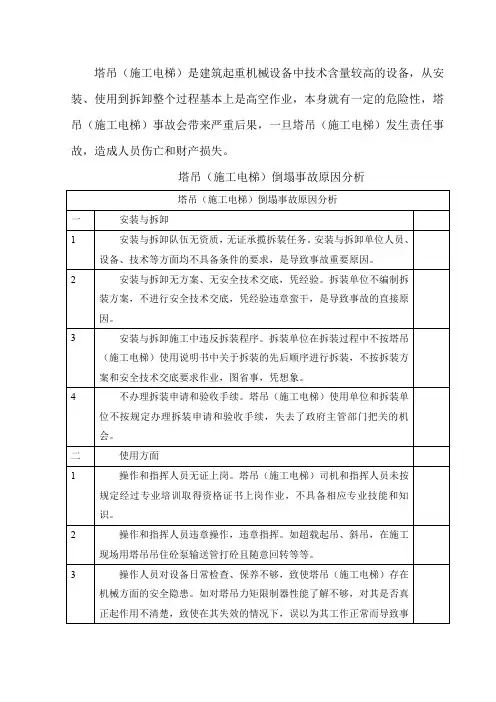 塔吊（施工电梯）是建筑起重机械设备中技术含量较高的设备，从安装、使用到拆卸整个过程基本上是高空作业，本身就有一定的危险性，塔吊（施工电梯）事故会带来严重后果，一旦塔吊（施工电梯）发生责任事故，造成人员伤亡和财产损失。

塔吊（施工电梯）倒塌事故原因分析

| 塔吊（施工电梯）倒塌事故原因分析 | | |
|---|---|---|
| 一 | 安装与拆卸 | |
| 1 | 安装与拆卸队伍无资质，无证承揽拆装任务。安装与拆卸单位人员、设备、技术等方面均不具备条件的要求，是导致事故重要原因。 | |
| 2 | 安装与拆卸无方案、无安全技术交底，凭经验。拆装单位不编制拆装方案，不进行安全技术交底，凭经验违章蛮干，是导致事故的直接原因。 | |
| 3 | 安装与拆卸施工中违反拆装程序。拆装单位在拆装过程中不按塔吊（施工电梯）使用说明书中关于拆装的先后顺序进行拆装，不按拆装方案和安全技术交底要求作业，图省事，凭想象。 | |
| 4 | 不办理拆装申请和验收手续。塔吊（施工电梯）使用单位和拆装单位不按规定办理拆装申请和验收手续，失去了政府主管部门把关的机会。 | |
| 二 | 使用方面 | |
| 1 | 操作和指挥人员无证上岗。塔吊（施工电梯）司机和指挥人员未按规定经过专业培训取得资格证书上岗作业，不具备相应专业技能和知识。 | |
| 2 | 操作和指挥人员违章操作，违章指挥。如超载起吊、斜吊，在施工现场用塔吊吊住砼泵输送管打砼且随意回转等等。 | |
| 3 | 操作人员对设备日常检查、保养不够，致使塔吊（施工电梯）存在机械方面的安全隐患。如对塔吊力矩限制器性能了解不够，对其是否真正起作用不清楚，致使在其失效的情况下，误以为其工作正常而导致事 | |